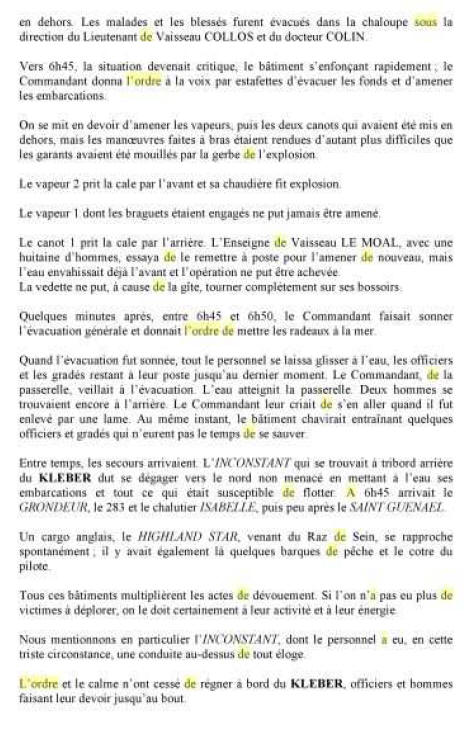 en dehors. Les malades et les blessés furent évacués dans la chaloupe sous la direction du Lieutenant de Vaisseau COLLOS et du docteur COLIN.

Vers 6h45, la situation devenait critique, le bâtiment s'enfonçant rapidement ; le Commandant donna l'ordre à la voix par estafettes d'évacuer les fonds et d'amener les embarcations.

On se mit en devoir d'amener les vapeurs, puis les deux canots qui avaient été mis en dehors, mais les manœuvres faites à bras étaient rendues d'autant plus difficiles que les garants avaient été mouillés par la gerbe de l'explosion.

Le vapeur 2 prit la cale par l'avant et sa chaudière fit explosion.

Le vapeur 1 dont les braguets étaient engagés ne put jamais être amené.

Le canot 1 prit la cale par l'arrière. L'Enseigne de Vaisseau LE MOAL, avec une huitaine d'hommes, essaya de le remettre à poste pour l'amener de nouveau, mais l'eau envahissait déjà l'avant et l'opération ne put être achevée.
La vedette ne put, à cause de la gîte, tourner complètement sur ses bossoirs.

Quelques minutes après, entre 6h45 et 6h50, le Commandant faisait sonner l'évacuation générale et donnait l'ordre de mettre les radeaux à la mer.

Quand l'évacuation fut sonnée, tout le personnel se laissa glisser à l'eau, les officiers et les gradés restant à leur poste jusqu'au dernier moment. Le Commandant, de la passerelle, veillait à l'évacuation. L'eau atteignit la passerelle. Deux hommes se trouvaient encore à l'arrière. Le Commandant leur criait de s'en aller quand il fut enlevé par une lame. Au même instant, le bâtiment chavirait entraînant quelques officiers et gradés qui n'eurent pas le temps de se sauver.

Entre temps, les secours arrivaient. L'INCONSTANT qui se trouvait à tribord arrière du KLEBER dut se dégager vers le nord non menacé en mettant à l'eau ses embarcations et tout ce qui était susceptible de flotter. A 6h45 arrivait le GRONDEUR, le 283 et le chalutier ISABELLE, puis peu après le SAINT GUENAEL.

Un cargo anglais, le HIGHLAND STAR, venant du Raz de Sein, se rapproche spontanément ; il y avait également là quelques barques de pêche et le cotre du pilote.

Tous ces bâtiments multiplièrent les actes de dévouement. Si l'on n'a pas eu plus de victimes à déplorer, on le doit certainement à leur activité et à leur énergie.

Nous mentionnons en particulier l'INCONSTANT, dont le personnel a eu, en cette triste circonstance, une conduite au-dessus de tout éloge.

L'ordre et le calme n'ont cessé de régner à bord du KLEBER, officiers et hommes faisant leur devoir jusqu'au bout.